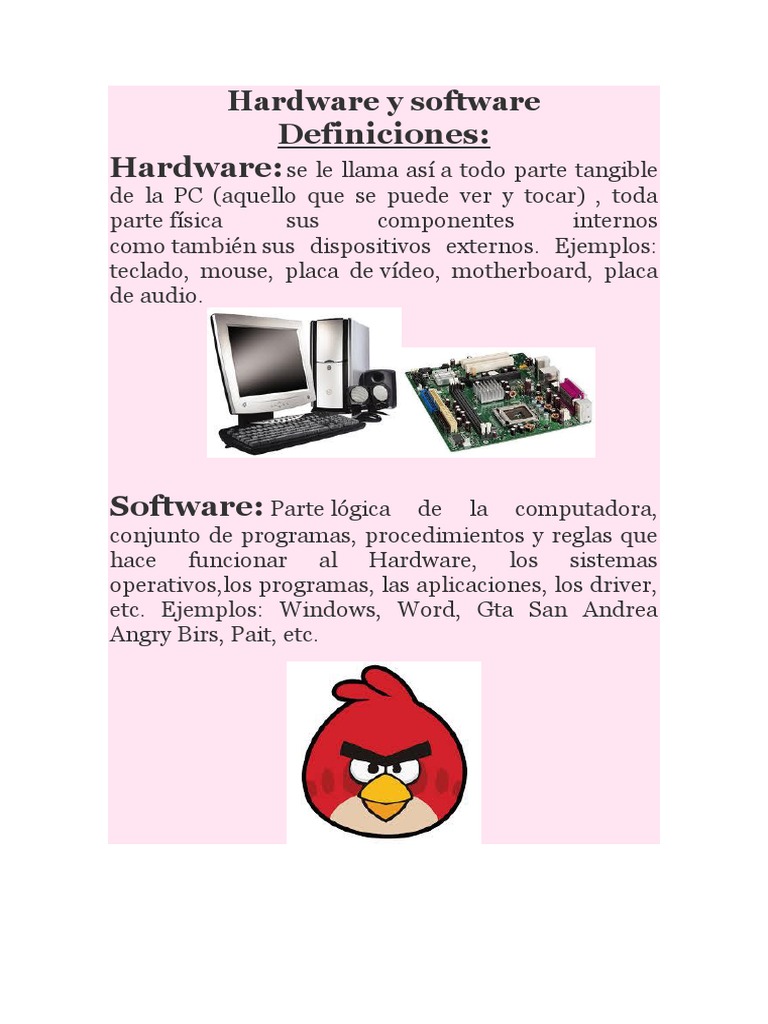 Hardware y software
Definiciones:

Hardware: se le llama así a todo parte tangible de la PC (aquello que se puede ver y tocar) , toda parte física sus componentes internos como también sus dispositivos externos. Ejemplos: teclado, mouse, placa de vídeo, motherboard, placa de audio.

Software: Parte lógica de la computadora, conjunto de programas, procedimientos y reglas que hace funcionar al Hardware, los sistemas operativos,los programas, las aplicaciones, los driver, etc. Ejemplos: Windows, Word, Gta San Andrea Angry Birs, Pait, etc.